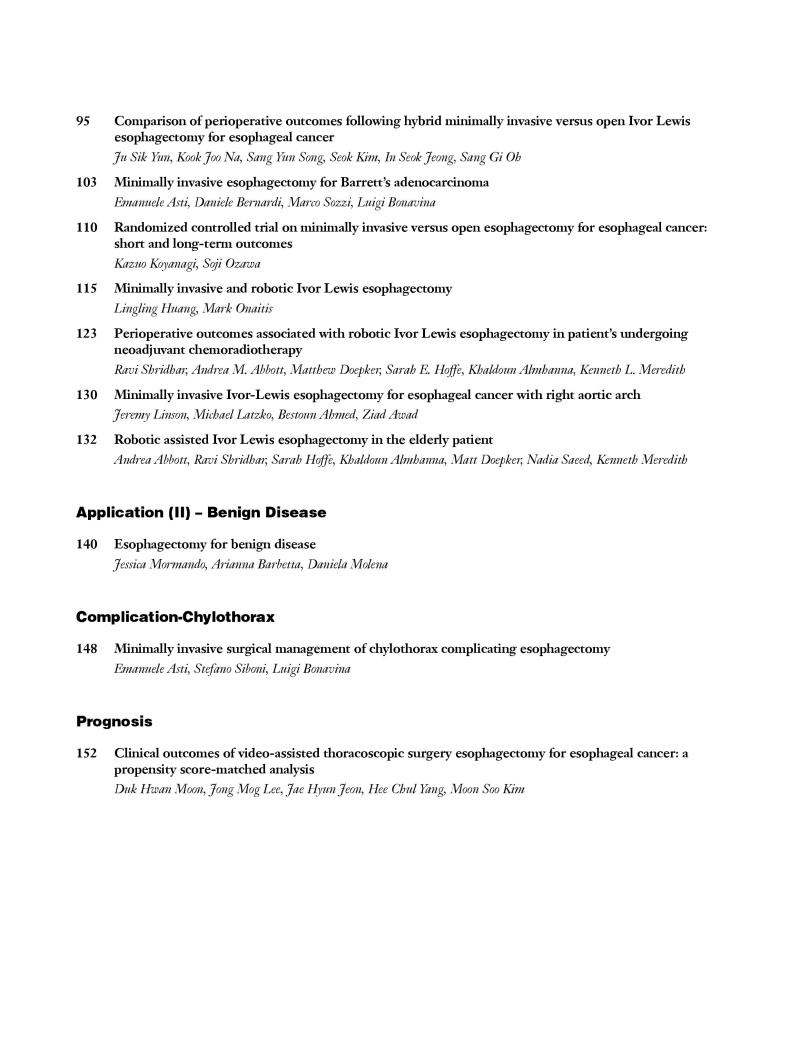 95 Comparison of perioperative outcomes following hybrid minimally invasive versus open Ivor Lewis esophagectomy for esophageal cancer
Ju Sik Yun, Kook Joo Na, Sang Yun Song, Seok Kim, In Seok Jeong, Sang Gi Oh

103 Minimally invasive esophagectomy for Barrett's adenocarcinoma
Emanuele Asti, Daniele Bernardi, Marco Sozzi, Luigi Bonavina

110 Randomized controlled trial on minimally invasive versus open esophagectomy for esophageal cancer: short and long-term outcomes
Kazuo Koyanagi, Soji Ozawa

115 Minimally invasive and robotic Ivor Lewis esophagectomy
Lingling Huang, Mark Onaitis

123 Perioperative outcomes associated with robotic Ivor Lewis esophagectomy in patient's undergoing neoadjuvant chemoradiotherapy
Ravi Shridhar, Andrea M. Abbott, Matthew Doepker, Sarah E. Hoffe, Khaldoun Almhanna, Kenneth L. Meredith

130 Minimally invasive Ivor-Lewis esophagectomy for esophageal cancer with right aortic arch
Jeremy Linson, Michael Latzko, Bestoun Ahmed, Ziad Awad

132 Robotic assisted Ivor Lewis esophagectomy in the elderly patient
Andrea Abbott, Ravi Shridhar, Sarah Hoffe, Khaldoun Almhanna, Matt Doepker, Nadia Saeed, Kenneth Meredith

Application (II) – Benign Disease

140 Esophagectomy for benign disease
Jessica Mormando, Arianna Barbetta, Daniela Molena

Complication-Chylothorax

148 Minimally invasive surgical management of chylothorax complicating esophagectomy
Emanuele Asti, Stefano Siboni, Luigi Bonavina

Prognosis

152 Clinical outcomes of video-assisted thoracoscopic surgery esophagectomy for esophageal cancer: a propensity score-matched analysis
Duk Hwan Moon, Jong Mog Lee, Jae Hyun Jeon, Hee Chul Yang, Moon Soo Kim